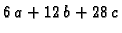 $6a + 12b + 28c$